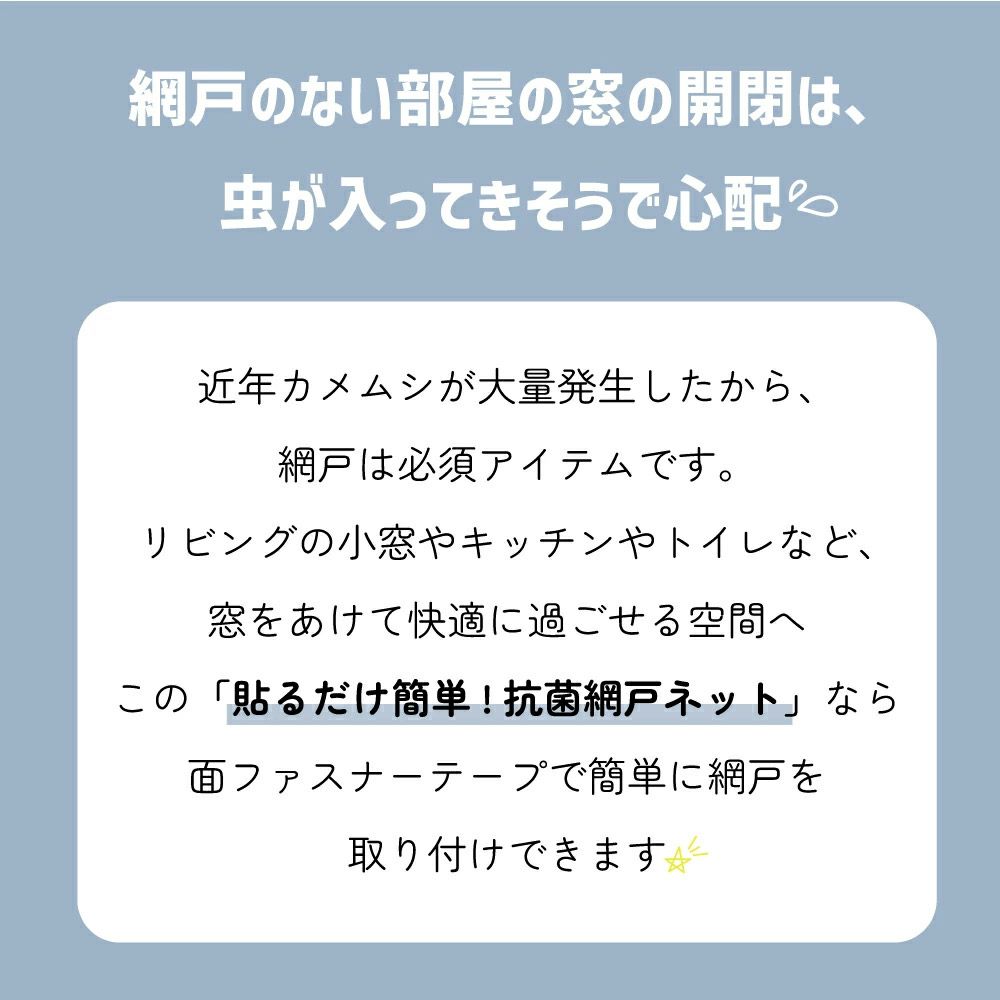 網戸のない部屋の窓の開閉は、
虫が入ってきそうで心配

近年カメムシが大量発生したから、
網戸は必須アイテムです。
リビングの小窓やキッチンやトイレなど、
窓をあけて快適に過ごせる空間へ
この「貼るだけ簡単！抗菌網戸ネット」なら
面ファスナーテープで簡単に網戸を
取り付けできます